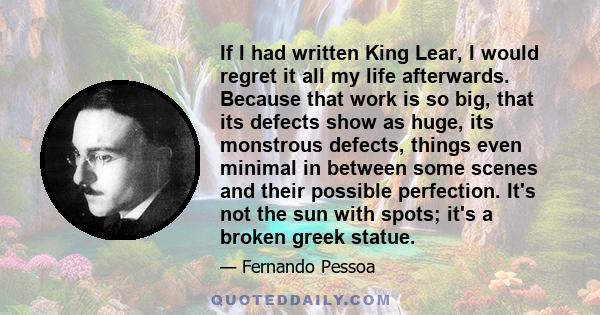 If I had written King Lear, I would regret it all my life afterwards. Because that work is so big, that its defects show as huge, its monstrous defects, things even minimal in between some scenes and their possible perfection. It's not the sun with spots; it's a broken greek statue.

— Fernando Pessoa

QUOTEDDAILY.COM